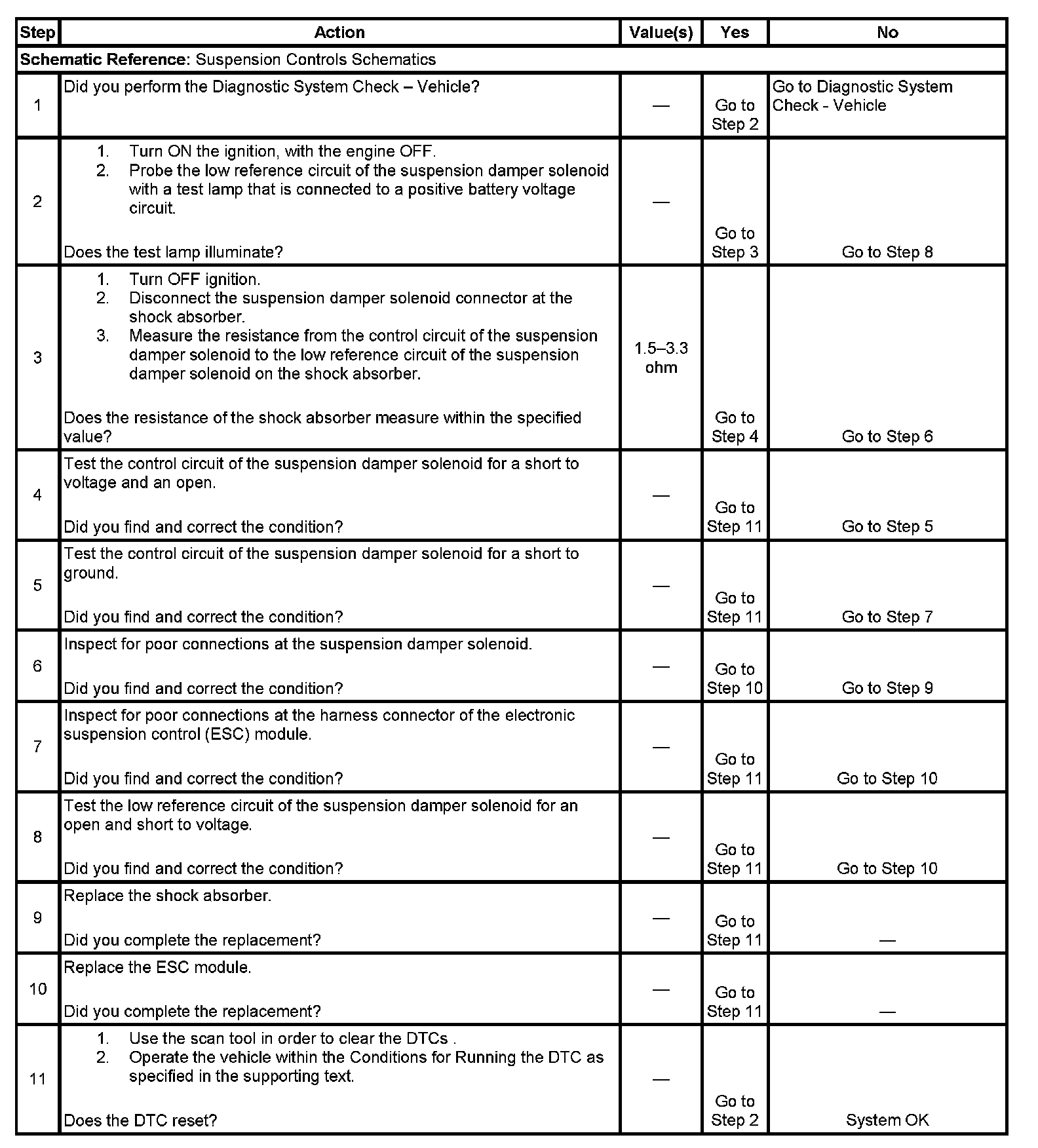 | Step | Action | Value(s) | Yes | No |
|---|---|---|---|---|
| **Schematic Reference:** Suspension Controls Schematics | | | | |
| 1 | Did you perform the Diagnostic System Check – Vehicle? | — | Go to Step 2 | Go to Diagnostic System Check - Vehicle |
| 2 | 1. Turn ON the ignition, with the engine OFF. 2. Probe the low reference circuit of the suspension damper solenoid with a test lamp that is connected to a positive battery voltage circuit. Does the test lamp illuminate? | — | Go to Step 3 | Go to Step 8 |
| 3 | 1. Turn OFF ignition. 2. Disconnect the suspension damper solenoid connector at the shock absorber. 3. Measure the resistance from the control circuit of the suspension damper solenoid to the low reference circuit of the suspension damper solenoid on the shock absorber. Does the resistance of the shock absorber measure within the specified value? | 1.5–3.3 ohm | Go to Step 4 | Go to Step 6 |
| 4 | Test the control circuit of the suspension damper solenoid for a short to voltage and an open. Did you find and correct the condition? | — | Go to Step 11 | Go to Step 5 |
| 5 | Test the control circuit of the suspension damper solenoid for a short to ground. Did you find and correct the condition? | — | Go to Step 11 | Go to Step 7 |
| 6 | Inspect for poor connections at the suspension damper solenoid. Did you find and correct the condition? | — | Go to Step 10 | Go to Step 9 |
| 7 | Inspect for poor connections at the harness connector of the electronic suspension control (ESC) module. Did you find and correct the condition? | — | Go to Step 11 | Go to Step 10 |
| 8 | Test the low reference circuit of the suspension damper solenoid for an open and short to voltage. Did you find and correct the condition? | — | Go to Step 11 | Go to Step 10 |
| 9 | Replace the shock absorber. Did you complete the replacement? | — | Go to Step 11 | — |
| 10 | Replace the ESC module. Did you complete the replacement? | — | Go to Step 11 | — |
| 11 | 1. Use the scan tool in order to clear the DTCs . 2. Operate the vehicle within the Conditions for Running the DTC as specified in the supporting text. Does the DTC reset? | — | Go to Step 2 | System OK |